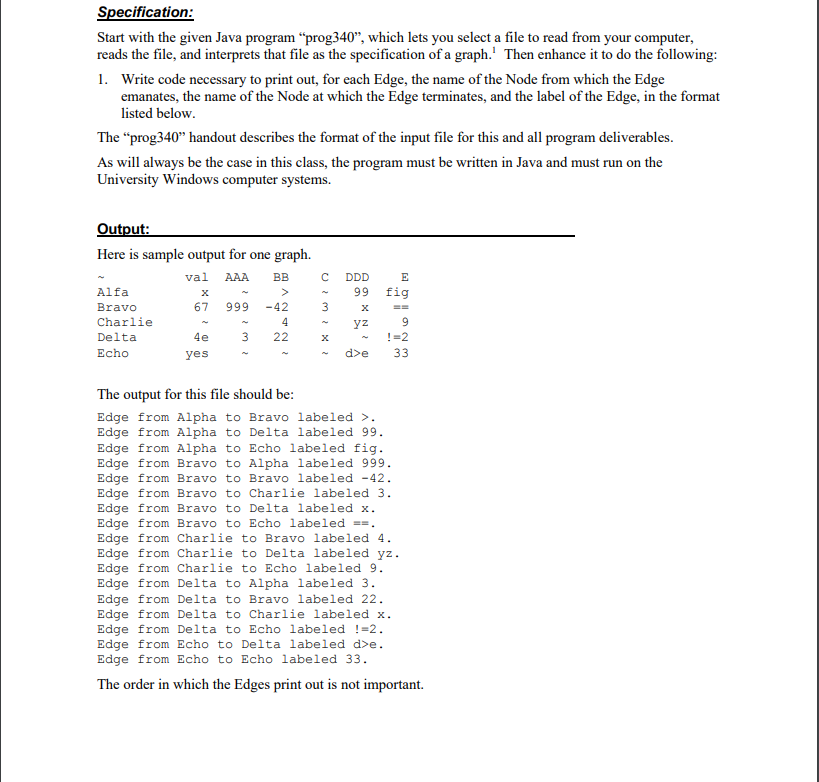 **Specification:**

Start with the given Java program “prog340”, which lets you select a file to read from your computer, reads the file, and interprets that file as the specification of a graph.$^1$ Then enhance it to do the following:

1. Write code necessary to print out, for each Edge, the name of the Node from which the Edge emanates, the name of the Node at which the Edge terminates, and the label of the Edge, in the format listed below.

The “prog340” handout describes the format of the input file for this and all program deliverables.

As will always be the case in this class, the program must be written in Java and must run on the University Windows computer systems.

**Output:**

Here is sample output for one graph.

| ~ | val | AAA | BB | C | DDD | E |
|---|---|---|---|---|---|---|
| Alfa | x | ~ | > | ~ | 99 | fig |
| Bravo | 67 | 999 | -42 | 3 | x | == |
| Charlie | ~ | ~ | 4 | ~ | yz | 9 |
| Delta | 4e | 3 | 22 | x | ~ | !=2 |
| Echo | yes | ~ | ~ | ~ | d>e | 33 |

The output for this file should be:

Edge from Alpha to Bravo labeled >.
Edge from Alpha to Delta labeled 99.
Edge from Alpha to Echo labeled fig.
Edge from Bravo to Alpha labeled 999.
Edge from Bravo to Bravo labeled -42.
Edge from Bravo to Charlie labeled 3.
Edge from Bravo to Delta labeled x.
Edge from Bravo to Echo labeled ==.
Edge from Charlie to Bravo labeled 4.
Edge from Charlie to Delta labeled yz.
Edge from Charlie to Echo labeled 9.
Edge from Delta to Alpha labeled 3.
Edge from Delta to Bravo labeled 22.
Edge from Delta to Charlie labeled x.
Edge from Delta to Echo labeled !=2.
Edge from Echo to Delta labeled d>e.
Edge from Echo to Echo labeled 33.

The order in which the Edges print out is not important.